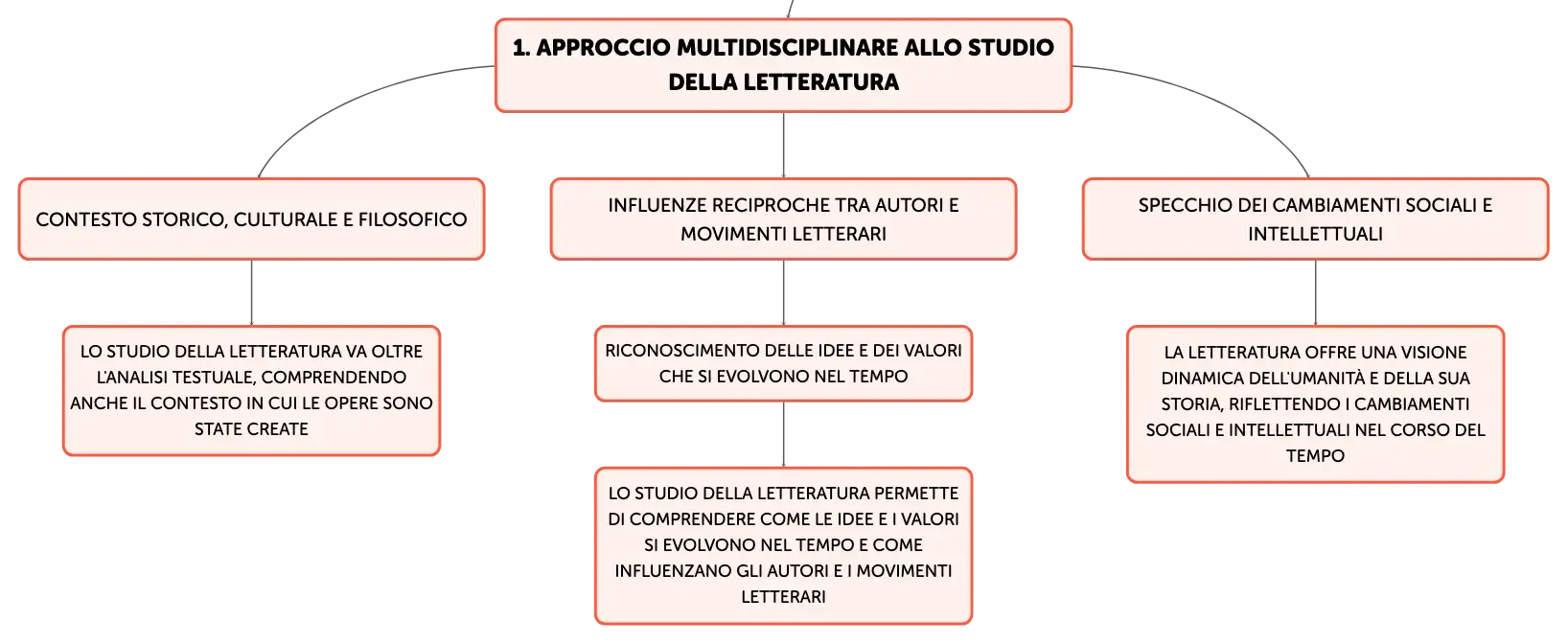 1. APPROCCIO MULTIDISCIPLINARE ALLO STUDIO DELLA LETTERATURA

CONTESTO STORICO, CULTURALE E FILOSOFICO

LO STUDIO DELLA LETTERATURA VA OLTRE L'ANALISI TESTUALE, COMPRENDENDO ANCHE IL CONTESTO IN CUI LE OPERE SONO STATE CREATE

INFLUENZE RECIPROCHE TRA AUTORI E MOVIMENTI LETTERARI

RICONOSCIMENTO DELLE IDEE E DEI VALORI CHE SI EVOLVONO NEL TEMPO

LO STUDIO DELLA LETTERATURA PERMETTE DI COMPRENDERE COME LE IDEE E I VALORI SI EVOLVONO NEL TEMPO E COME INFLUENZANO GLI AUTORI E I MOVIMENTI LETTERARI

SPECCHIO DEI CAMBIAMENTI SOCIALI E INTELLETTUALI

LA LETTERATURA OFFRE UNA VISIONE DINAMICA DELL'UMANITÀ E DELLA SUA STORIA, RIFLETTENDO I CAMBIAMENTI SOCIALI E INTELLETTUALI NEL CORSO DEL TEMPO